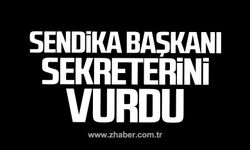 SENDİKA BAŞKANI SEKRETERİNİ VURDU

www.zhaber.com.tr